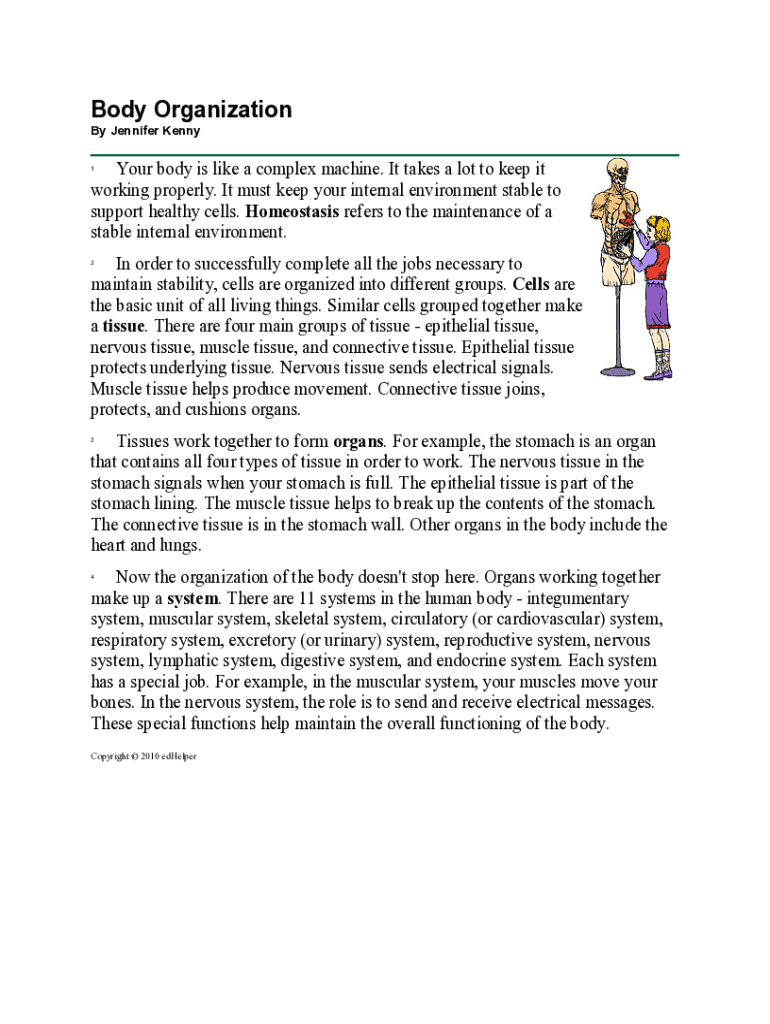 Body Organization
By Jennifer Kenny

1 Your body is like a complex machine. It takes a lot to keep it working properly. It must keep your internal environment stable to support healthy cells. Homeostasis refers to the maintenance of a stable internal environment.

2 In order to successfully complete all the jobs necessary to maintain stability, cells are organized into different groups. Cells are the basic unit of all living things. Similar cells grouped together make a tissue. There are four main groups of tissue - epithelial tissue, nervous tissue, muscle tissue, and connective tissue. Epithelial tissue protects underlying tissue. Nervous tissue sends electrical signals. Muscle tissue helps produce movement. Connective tissue joins, protects, and cushions organs.

3 Tissues work together to form organs. For example, the stomach is an organ that contains all four types of tissue in order to work. The nervous tissue in the stomach signals when your stomach is full. The epithelial tissue is part of the stomach lining. The muscle tissue helps to break up the contents of the stomach. The connective tissue is in the stomach wall. Other organs in the body include the heart and lungs.

4 Now the organization of the body doesn't stop here. Organs working together make up a system. There are 11 systems in the human body - integumentary system, muscular system, skeletal system, circulatory (or cardiovascular) system, respiratory system, excretory (or urinary) system, reproductive system, nervous system, lymphatic system, digestive system, and endocrine system. Each system has a special job. For example, in the muscular system, your muscles move your bones. In the nervous system, the role is to send and receive electrical messages. These special functions help maintain the overall functioning of the body.

Copyright © 2010 edHelper